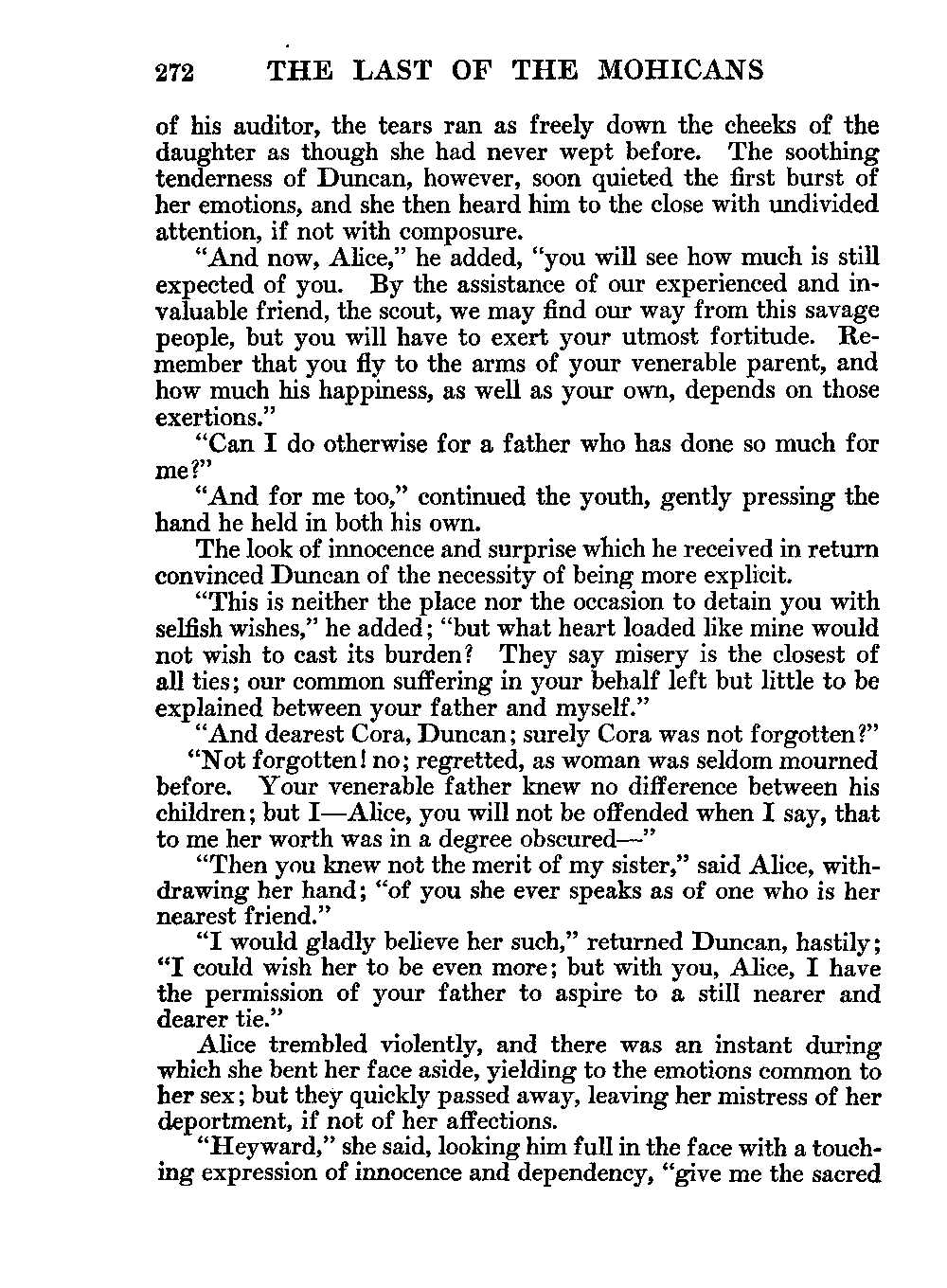 272 THE LAST OF THE MOHICANS

of his auditor, the tears ran as freely down the cheeks of the daughter as though she had never wept before. The soothing tenderness of Duncan, however, soon quieted the first burst of her emotions, and she then heard him to the close with undivided attention, if not with composure.

"And now, Alice," he added, "you will see how much is still expected of you. By the assistance of our experienced and invaluable friend, the scout, we may find our way from this savage people, but you will have to exert your utmost fortitude. Remember that you fly to the arms of your venerable parent, and how much his happiness, as well as your own, depends on those exertions."

"Can I do otherwise for a father who has done so much for me?"

"And for me too," continued the youth, gently pressing the hand he held in both his own.

The look of innocence and surprise which he received in return convinced Duncan of the necessity of being more explicit.

"This is neither the place nor the occasion to detain you with selfish wishes," he added; "but what heart loaded like mine would not wish to cast its burden? They say misery is the closest of all ties; our common suffering in your behalf left but little to be explained between your father and myself."

"And dearest Cora, Duncan; surely Cora was not forgotten?"

"Not forgotten! no; regretted, as woman was seldom mourned before. Your venerable father knew no difference between his children; but I—Alice, you will not be offended when I say, that to me her worth was in a degree obscured—"

"Then you knew not the merit of my sister," said Alice, withdrawing her hand; "of you she ever speaks as of one who is her nearest friend."

"I would gladly believe her such," returned Duncan, hastily; "I could wish her to be even more; but with you, Alice, I have the permission of your father to aspire to a still nearer and dearer tie."

Alice trembled violently, and there was an instant during which she bent her face aside, yielding to the emotions common to her sex; but they quickly passed away, leaving her mistress of her deportment, if not of her affections.

"Heyward," she said, looking him full in the face with a touching expression of innocence and dependency, "give me the sacred